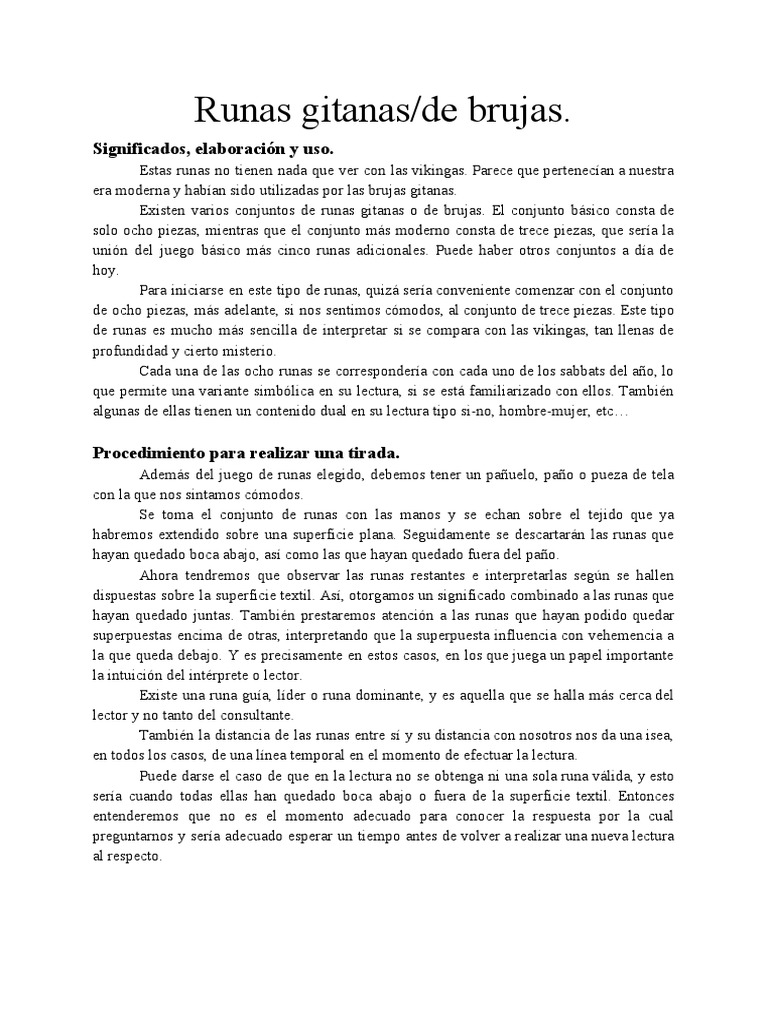 Runas gitanas/de brujas.

Significados, elaboración y uso.

Estas runas no tienen nada que ver con las vikingas. Parece que pertenecían a nuestra era moderna y habían sido utilizadas por las brujas gitanas.

Existen varios conjuntos de runas gitanas o de brujas. El conjunto básico consta de solo ocho piezas, mientras que el conjunto más moderno consta de trece piezas, que sería la unión del juego básico más cinco runas adicionales. Puede haber otros conjuntos a día de hoy.

Para iniciarse en este tipo de runas, quizá sería conveniente comenzar con el conjunto de ocho piezas, más adelante, si nos sentimos cómodos, al conjunto de trece piezas. Este tipo de runas es mucho más sencilla de interpretar si se compara con las vikingas, tan llenas de profundidad y cierto misterio.

Cada una de las ocho runas se correspondería con cada uno de los sabbats del año, lo que permite una variante simbólica en su lectura, si se está familiarizado con ellos. También algunas de ellas tienen un contenido dual en su lectura tipo si-no, hombre-mujer, etc…

Procedimiento para realizar una tirada.

Además del juego de runas elegido, debemos tener un pañuelo, paño o pueza de tela con la que nos sintamos cómodos.

Se toma el conjunto de runas con las manos y se echan sobre el tejido que ya habremos extendido sobre una superficie plana. Seguidamente se descartarán las runas que hayan quedado boca abajo, así como las que hayan quedado fuera del paño.

Ahora tendremos que observar las runas restantes e interpretarlas según se hallen dispuestas sobre la superficie textil. Así, otorgamos un significado combinado a las runas que hayan quedado juntas. También prestaremos atención a las runas que hayan podido quedar superpuestas encima de otras, interpretando que la superpuesta influencia con vehemencia a la que queda debajo. Y es precisamente en estos casos, en los que juega un papel importante la intuición del intérprete o lector.

Existe una runa guía, líder o runa dominante, y es aquella que se halla más cerca del lector y no tanto del consultante.

También la distancia de las runas entre sí y su distancia con nosotros nos da una isea, en todos los casos, de una línea temporal en el momento de efectuar la lectura.

Puede darse el caso de que en la lectura no se obtenga ni una sola runa válida, y esto sería cuando todas ellas han quedado boca abajo o fuera de la superficie textil. Entonces entenderemos que no es el momento adecuado para conocer la respuesta por la cual preguntarnos y sería adecuado esperar un tiempo antes de volver a realizar una nueva lectura al respecto.